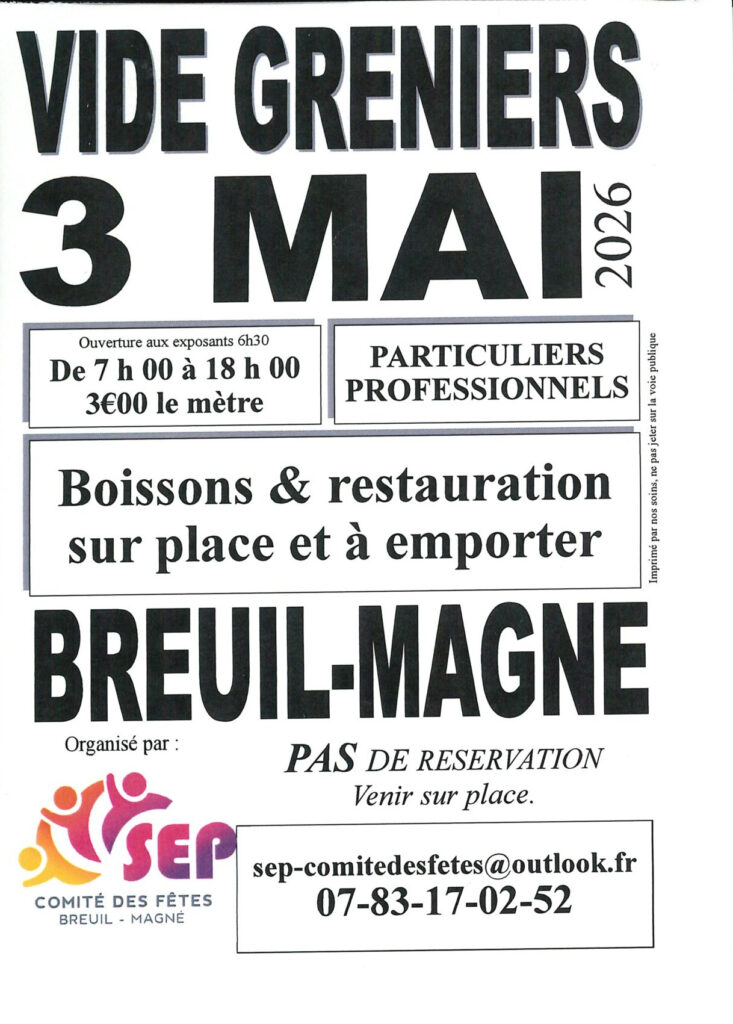 VIDE GRENIERS

3 MAI 2026

Ouverture aux exposants 6h30
De 7 h 00 à 18 h 00
3€00 le mètre

PARTICULIERS
PROFESSIONNELS

Imprimé par nos soins, ne pas jeter sur la voie publique

Boissons & restauration sur place et à emporter

BREUIL-MAGNE

Organisé par :

SEP
COMITÉ DES FÊTES
BREUIL - MAGNÉ

PAS DE RESERVATION
Venir sur place.

sep-comitedesfetes@outlook.fr
07-83-17-02-52